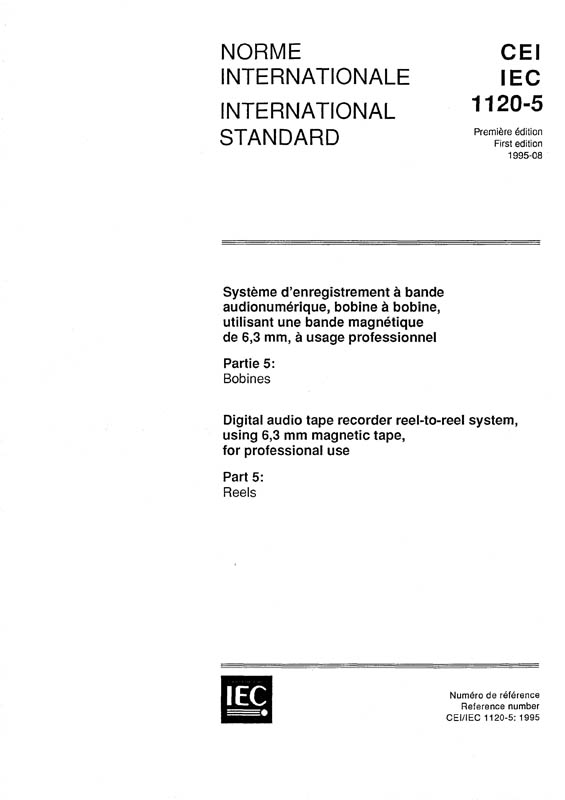 NORME INTERNATIONALE

INTERNATIONAL STANDARD

CEI
IEC
1120-5

Première édition
First edition
1995-08

Système d'enregistrement à bande audionumérique, bobine à bobine, utilisant une bande magnétique de 6,3 mm, à usage professionnel

Partie 5:
Bobines

Digital audio tape recorder reel-to-reel system, using 6,3 mm magnetic tape, for professional use

Part 5:
Reels

IEC

Numéro de référence
Reference number
CEI/IEC 1120-5: 1995